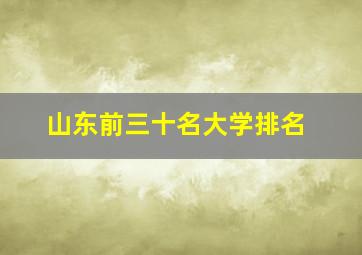 山东前三十名大学排名